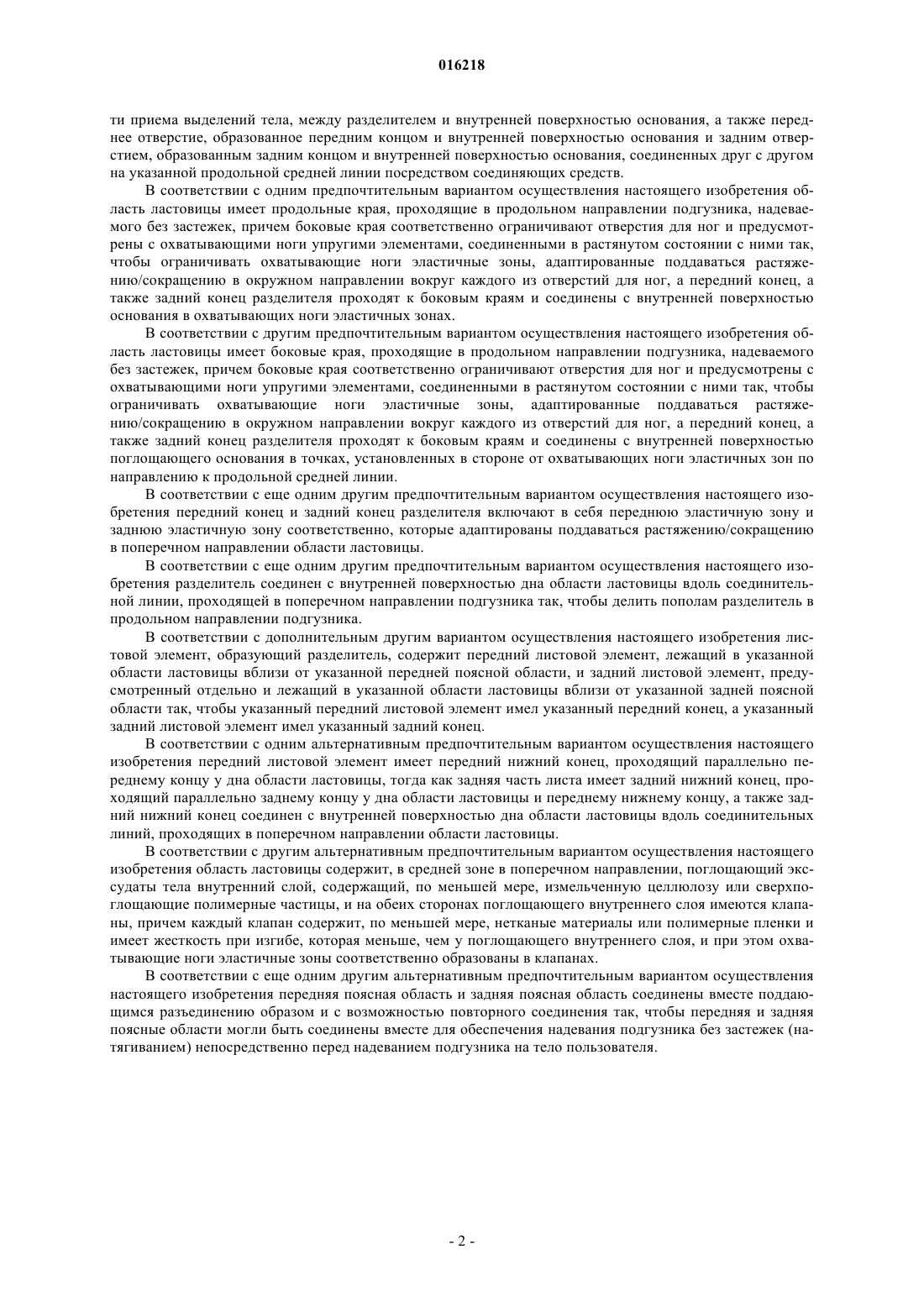 016218

ти приема выделений тела, между разделителем и внутренней поверхностью основания, а также переднее отверстие, образованное передним концом и внутренней поверхностью основания и задним отверстием, образованным задним концом и внутренней поверхностью основания, соединенных друг с другом на указанной продольной средней линии посредством соединяющих средств.

В соответствии с одним предпочтительным вариантом осуществления настоящего изобретения область ластовицы имеет продольные края, проходящие в продольном направлении подгузника, надеваемого без застежек, причем боковые края соответственно ограничивают отверстия для ног и предусмотрены с охватывающими ноги упругими элементами, соединенными в растянутом состоянии с ними так, чтобы ограничивать охватывающие ноги эластичные зоны, адаптированные поддаваться растяжению/сокращению в окружном направлении вокруг каждого из отверстий для ног, а передний конец, а также задний конец разделителя проходят к боковым краям и соединены с внутренней поверхностью основания в охватывающих ноги эластичных зонах.

В соответствии с другим предпочтительным вариантом осуществления настоящего изобретения область ластовицы имеет боковые края, проходящие в продольном направлении подгузника, надеваемого без застежек, причем боковые края соответственно ограничивают отверстия для ног и предусмотрены с охватывающими ноги упругими элементами, соединенными в растянутом состоянии с ними так, чтобы ограничивать охватывающие ноги эластичные зоны, адаптированные поддаваться растяжению/сокращению в окружном направлении вокруг каждого из отверстий для ног, а передний конец, а также задний конец разделителя проходят к боковым краям и соединены с внутренней поверхностью поглощающего основания в точках, установленных в стороне от охватывающих ноги эластичных зон по направлению к продольной средней линии.

В соответствии с еще одним другим предпочтительным вариантом осуществления настоящего изобретения передний конец и задний конец разделителя включают в себя переднюю эластичную зону и заднюю эластичную зону соответственно, которые адаптированы поддаваться растяжению/сокращению в поперечном направлении области ластовицы.

В соответствии с еще одним другим предпочтительным вариантом осуществления настоящего изобретения разделитель соединен с внутренней поверхностью дна области ластовицы вдоль соединительной линии, проходящей в поперечном направлении подгузника так, чтобы делить пополам разделитель в продольном направлении подгузника.

В соответствии с дополнительным другим вариантом осуществления настоящего изобретения листовой элемент, образующий разделитель, содержит передний листовой элемент, лежащий в указанной области ластовицы вблизи от указанной передней поясной области, и задний листовой элемент, предусмотренный отдельно и лежащий в указанной области ластовицы вблизи от указанной задней поясной области так, чтобы указанный передний листовой элемент имел указанный передний конец, а указанный задний листовой элемент имел указанный задний конец.

В соответствии с одним альтернативным предпочтительным вариантом осуществления настоящего изобретения передний листовой элемент имеет передний нижний конец, проходящий параллельно переднему концу у дна области ластовицы, тогда как задняя часть листа имеет задний нижний конец, проходящий параллельно заднему концу у дна области ластовицы и переднему нижнему концу, а также задний нижний конец соединен с внутренней поверхностью дна области ластовицы вдоль соединительных линий, проходящих в поперечном направлении области ластовицы.

В соответствии с другим альтернативным предпочтительным вариантом осуществления настоящего изобретения область ластовицы содержит, в средней зоне в поперечном направлении, поглощающий экссудаты тела внутренний слой, содержащий, по меньшей мере, измельченную целлюлозу или сверхпоглощающие полимерные частицы, и на обеих сторонах поглощающего внутреннего слоя имеются клапаны, причем каждый клапан содержит, по меньшей мере, нетканые материалы или полимерные пленки и имеет жесткость при изгибе, которая меньше, чем у поглощающего внутреннего слоя, и при этом охватывающие ноги эластичные зоны соответственно образованы в клапанах.

В соответствии с еще одним другим альтернативным предпочтительным вариантом осуществления настоящего изобретения передняя поясная область и задняя поясная область соединены вместе поддающимся разъединению образом и с возможностью повторного соединения так, чтобы передняя и задняя поясные области могли быть соединены вместе для обеспечения надевания подгузника без застежек (натягиванием) непосредственно перед надеванием подгузника на тело пользователя.

- 2 -